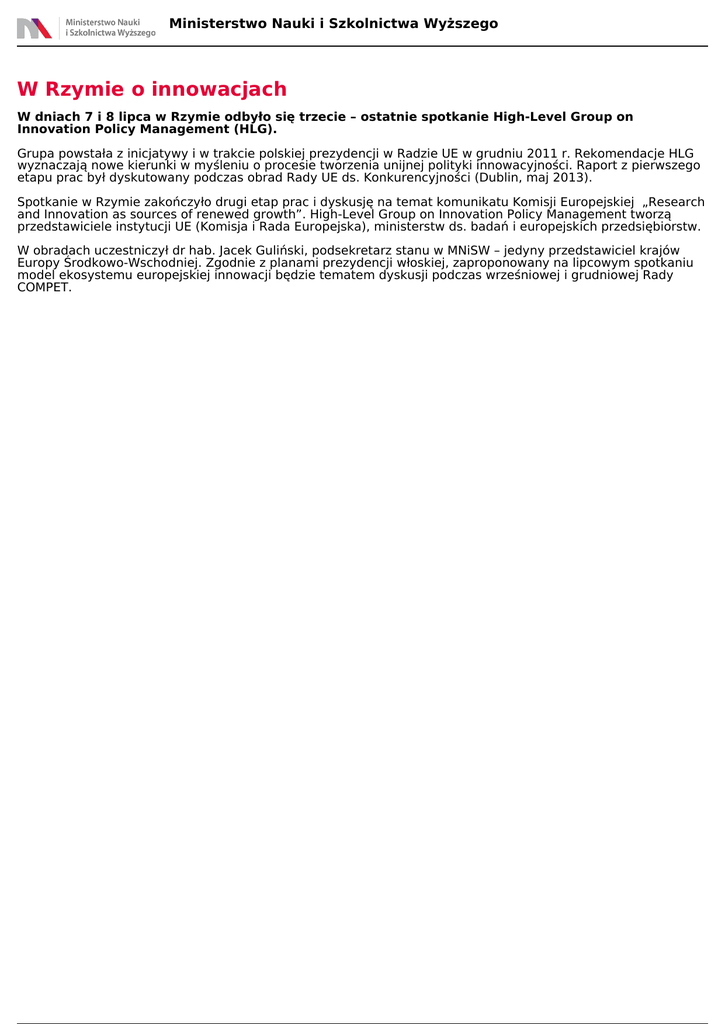 Ministerstwo Nauki i Szkolnictwa Wyższego

Ministerstwo Nauki i Szkolnictwa Wyższego

W Rzymie o innowacjach

W dniach 7 i 8 lipca w Rzymie odbyło się trzecie – ostatnie spotkanie High-Level Group on Innovation Policy Management (HLG).

Grupa powstała z inicjatywy i w trakcie polskiej prezydencji w Radzie UE w grudniu 2011 r. Rekomendacje HLG wyznaczają nowe kierunki w myśleniu o procesie tworzenia unijnej polityki innowacyjności. Raport z pierwszego etapu prac był dyskutowany podczas obrad Rady UE ds. Konkurencyjności (Dublin, maj 2013).

Spotkanie w Rzymie zakończyło drugi etap prac i dyskusję na temat komunikatu Komisji Europejskiej „Research and Innovation as sources of renewed growth”. High-Level Group on Innovation Policy Management tworzą przedstawiciele instytucji UE (Komisja i Rada Europejska), ministerstw ds. badań i europejskich przedsiębiorstw.

W obradach uczestniczył dr hab. Jacek Guliński, podsekretarz stanu w MNiSW – jedyny przedstawiciel krajów Europy Środkowo-Wschodniej. Zgodnie z planami prezydencji włoskiej, zaproponowany na lipcowym spotkaniu model ekosystemu europejskiej innowacji będzie tematem dyskusji podczas wrześniowej i grudniowej Rady COMPET.